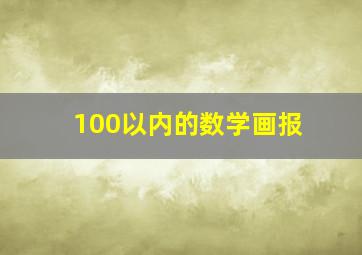 100以内的数学画报